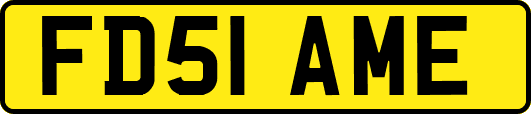 FD51 AME